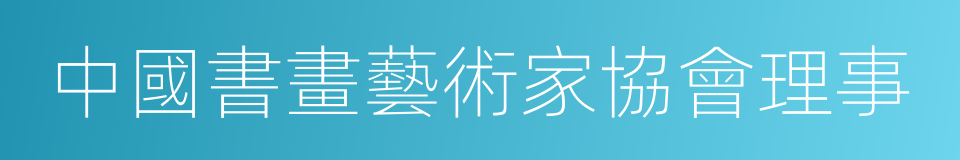 中國書畫藝術家協會理事